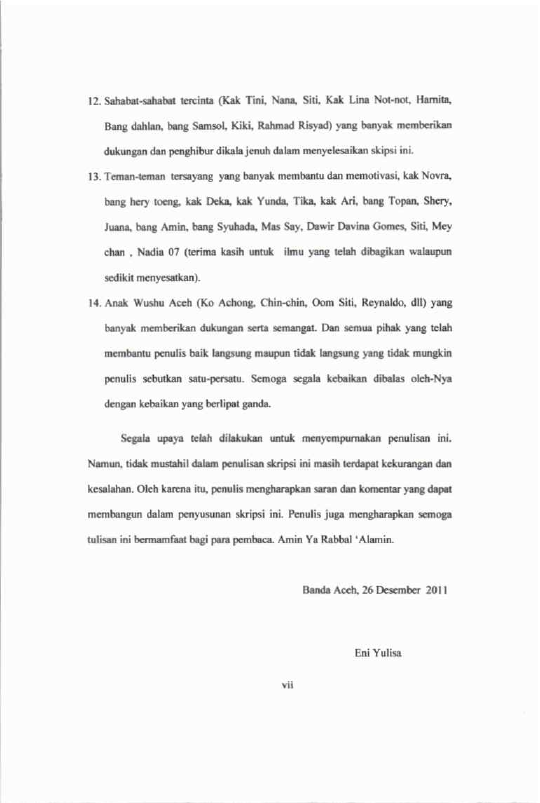 12. Sahabat-sahabat tercinta (Kak Tini, Nana, Siti, Kak Lina Not-not, Hamita, Bang dahlan, bang Samsol, Kiki, Rahmad Risyad) yang banyak memberikan dukungan dan penghibur dikala jenuh dalam menyelesaikan skipsi ini.

13. Teman-teman tersayang yang banyak membantu dan memotivasi, kak Novra, bang hery toeng, kak Deka, kak Yunda, Tika, kak Ari, bang Topan, Shery, Juana, bang Amin, bang Syuhada, Mas Say, Dawir Davina Gomes, Siti, Mey chan , Nadia 07 (terima kasih untuk ilmu yang telah dibagikan walaupun sedikit menyesatkan).

14. Anak Wushu Aceh (Ko Achong, Chin-chin, Oom Siti, Reynaldo, dll) yang banyak memberikan dukungan serta semangat. Dan semua pihak yang telah membantu penulis baik langsung maupun tidak langsung yang tidak mungkin penulis sebutkan satu-persatu. Semoga segala kebaikan dibalas oleh-Nya dengan kebaikan yang berlipat ganda.

Segala upaya telah dilakukan untuk menyempurnakan penulisan ini. Namun, tidak mustahil dalam penulisan skripsi ini masih terdapat kekurangan dan kesalahan. Oleh karena itu, penulis mengharapkan saran dan komentar yang dapat membangun dalam penyusunan skripsi ini. Penulis juga mengharapkan semoga tulisan ini bermamfaat bagi para pembaca. Amin Ya Rabbal 'Alamin.

Banda Aceh, 26 Desember 2011

Eni Yulisa

vii